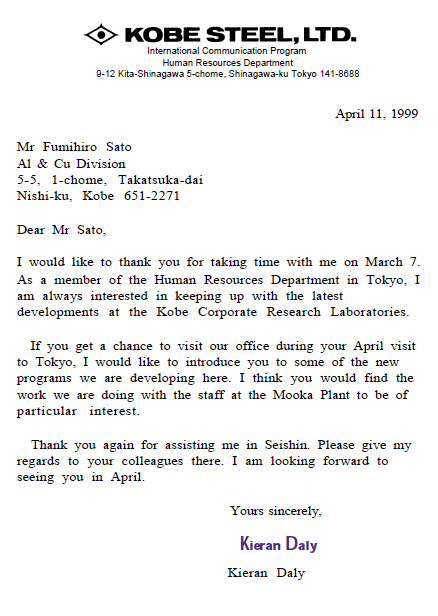 KOBE STEEL, LTD.
International Communication Program
Human Resources Department
9-12 Kita-Shinagawa 5-chome, Shinagawa-ku Tokyo 141-8688

April 11, 1999

Mr Fumihiro Sato
Al & Cu Division
5-5, 1-chome, Takatsuka-dai
Nishi-ku, Kobe 651-2271

Dear Mr Sato,

I would like to thank you for taking time with me on March 7. As a member of the Human Resources Department in Tokyo, I am always interested in keeping up with the latest developments at the Kobe Corporate Research Laboratories.

If you get a chance to visit our office during your April visit to Tokyo, I would like to introduce you to some of the new programs we are developing here. I think you would find the work we are doing with the staff at the Mooka Plant to be of particular interest.

Thank you again for assisting me in Seishin. Please give my regards to your colleagues there. I am looking forward to seeing you in April.

Yours sincerely,

Kieran Daly

Kieran Daly